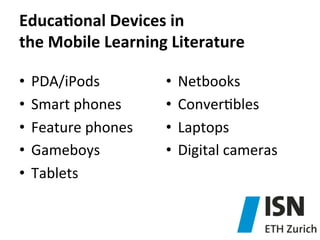 Educational Devices in the Mobile Learning Literature

• PDA/iPods
• Smart phones
• Feature phones
• Gameboys
• Tablets

• Netbooks
• Convertibles
• Laptops
• Digital cameras

ISN
ETH Zurich